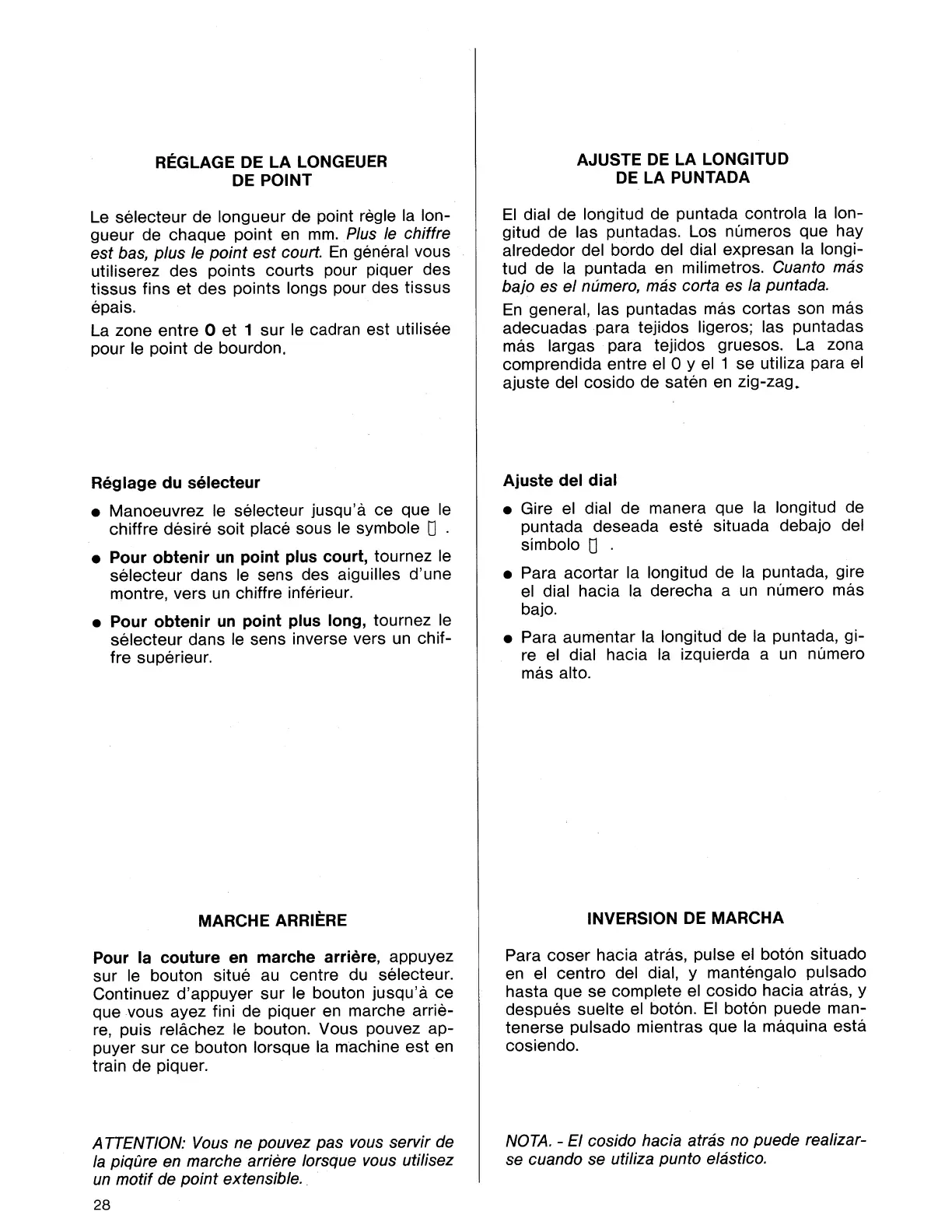 RÉGLAGE DE LA LONGEUER DE POINT

Le sélecteur de longueur de point règle la longueur de chaque point en mm. Plus le chiffre est bas, plus le point est court. En général vous utiliserez des points courts pour piquer des tissus fins et des points longs pour des tissus épais.

La zone entre 0 et 1 sur le cadran est utilisée pour le point de bourdon.

Réglage du sélecteur

• Manoeuvrez le sélecteur jusqu'à ce que le chiffre désiré soit placé sous le symbole ▯ .

• Pour obtenir un point plus court, tournez le sélecteur dans le sens des aiguilles d'une montre, vers un chiffre inférieur.

• Pour obtenir un point plus long, tournez le sélecteur dans le sens inverse vers un chiffre supérieur.

MARCHE ARRIÈRE

Pour la couture en marche arrière, appuyez sur le bouton situé au centre du sélecteur. Continuez d'appuyer sur le bouton jusqu'à ce que vous ayez fini de piquer en marche arrière, puis relâchez le bouton. Vous pouvez appuyer sur ce bouton lorsque la machine est en train de piquer.

ATTENTION: Vous ne pouvez pas vous servir de la piqûre en marche arrière lorsque vous utilisez un motif de point extensible.

28

AJUSTE DE LA LONGITUD DE LA PUNTADA

El dial de longitud de puntada controla la longitud de las puntadas. Los números que hay alrededor del bordo del dial expresan la longitud de la puntada en milimetros. Cuanto más bajo es el número, más corta es la puntada.

En general, las puntadas más cortas son más adecuadas para tejidos ligeros; las puntadas más largas para tejidos gruesos. La zona comprendida entre el 0 y el 1 se utiliza para el ajuste del cosido de satén en zig-zag.

Ajuste del dial

• Gire el dial de manera que la longitud de puntada deseada esté situada debajo del simbolo ▯ .

• Para acortar la longitud de la puntada, gire el dial hacia la derecha a un número más bajo.

• Para aumentar la longitud de la puntada, gire el dial hacia la izquierda a un número más alto.

INVERSION DE MARCHA

Para coser hacia atrás, pulse el botón situado en el centro del dial, y manténgalo pulsado hasta que se complete el cosido hacia atrás, y después suelte el botón. El botón puede mantenerse pulsado mientras que la máquina está cosiendo.

NOTA. - El cosido hacia atrás no puede realizarse cuando se utiliza punto elástico.